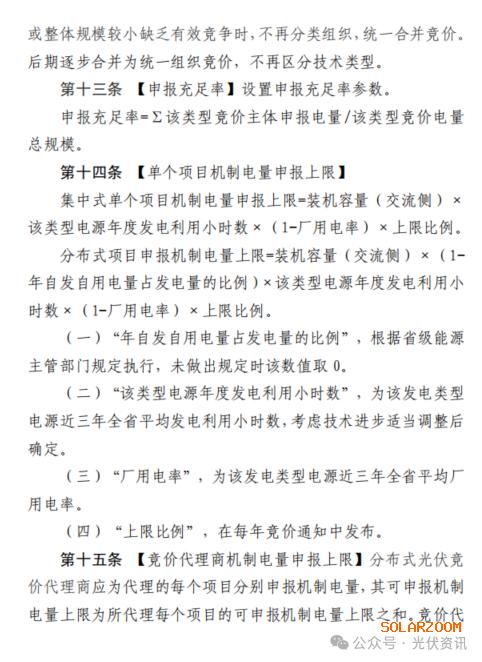 或整体规模较小缺乏有效竞争时，不再分类组织，统一合并竞价。后期逐步合并为统一组织竞价，不再区分技术类型。

第十三条 【申报充足率】设置申报充足率参数。

申报充足率=Σ该类型竞价主体申报电量/该类型竞价电量总规模。

第十四条 【单个项目机制电量申报上限】

集中式单个项目机制电量申报上限=装机容量（交流侧）×该类型电源年度发电利用小时数×（1-厂用电率）×上限比例。

分布式项目申报机制电量上限=装机容量（交流侧）×（1-年自发自用电量占发电量的比例）×该类型电源年度发电利用小时数×（1-厂用电率）×上限比例。

（一）“年自发自用电量占发电量的比例”，根据省级能源主管部门规定执行，未做出规定时该数值取 0。

（二）“该类型电源年度发电利用小时数”，为该发电类型电源近三年全省平均发电利用小时数，考虑技术进步适当调整后确定。

（三）“厂用电率”，为该发电类型电源近三年全省平均厂用电率。

（四）“上限比例”，在每年竞价通知中发布。

第十五条 【竞价代理商机制电量申报上限】分布式光伏竞价代理商应为代理的每个项目分别申报机制电量，其可申报机制电量上限为所代理每个项目的可申报机制电量上限之和。竞价代

SOLARZOOM

公众号 · 光伏资讯